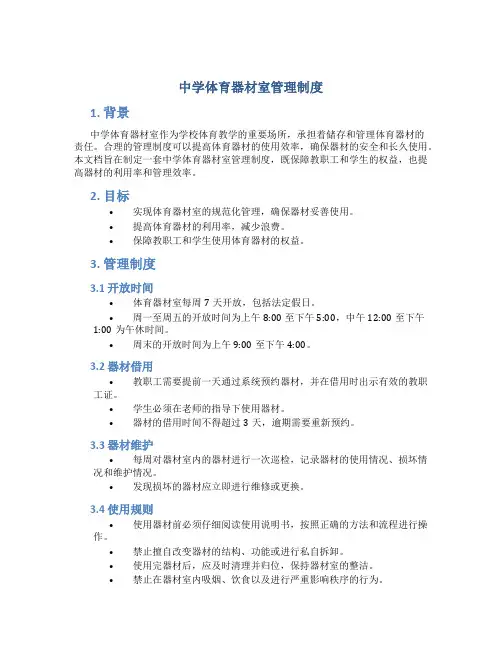 中学体育器材室管理制度

1. 背景

中学体育器材室作为学校体育教学的重要场所，承担着储存和管理体育器材的责任。合理的管理制度可以提高体育器材的使用效率，确保器材的安全和长久使用。本文档旨在制定一套中学体育器材室管理制度，既保障教职工和学生的权益，也提高器材的利用率和管理效率。

2. 目标

• 实现体育器材室的规范化管理，确保器材妥善使用。
• 提高体育器材的利用率，减少浪费。
• 保障教职工和学生使用体育器材的权益。

3. 管理制度

3.1 开放时间

• 体育器材室每周 7 天开放，包括法定假日。
• 周一至周五的开放时间为上午 8:00 至下午 5:00，中午 12:00 至下午 1:00 为午休时间。
• 周末的开放时间为上午 9:00 至下午 4:00。

3.2 器材借用

• 教职工需要提前一天通过系统预约器材，并在借用时出示有效的教职工证。
• 学生必须在老师的指导下使用器材。
• 器材的借用时间不得超过 3 天，逾期需要重新预约。

3.3 器材维护

• 每周对器材室内的器材进行一次巡检，记录器材的使用情况、损坏情况和维护情况。
• 发现损坏的器材应立即进行维修或更换。

3.4 使用规则

• 使用器材前必须仔细阅读使用说明书，按照正确的方法和流程进行操作。
• 禁止擅自改变器材的结构、功能或进行私自拆卸。
• 使用完器材后，应及时清理并归位，保持器材室的整洁。
• 禁止在器材室内吸烟、饮食以及进行严重影响秩序的行为。